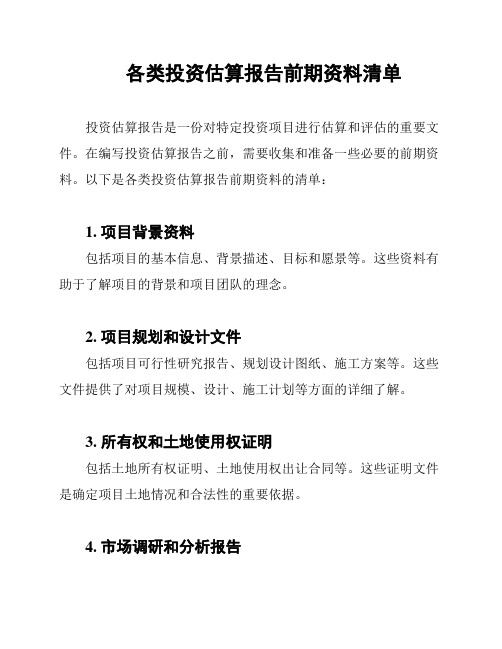 各类投资估算报告前期资料清单

投资估算报告是一份对特定投资项目进行估算和评估的重要文件。在编写投资估算报告之前，需要收集和准备一些必要的前期资料。以下是各类投资估算报告前期资料的清单：

1. 项目背景资料

包括项目的基本信息、背景描述、目标和愿景等。这些资料有助于了解项目的背景和项目团队的理念。

2. 项目规划和设计文件

包括项目可行性研究报告、规划设计图纸、施工方案等。这些文件提供了对项目规模、设计、施工计划等方面的详细了解。

3. 所有权和土地使用权证明

包括土地所有权证明、土地使用权出让合同等。这些证明文件是确定项目土地情况和合法性的重要依据。

4. 市场调研和分析报告